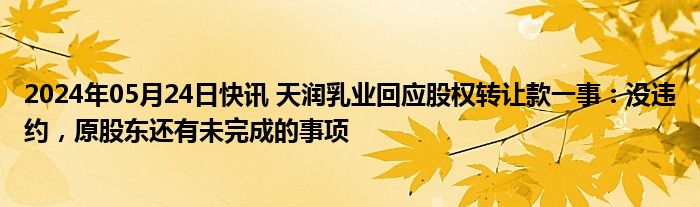 2024年05月24日快讯 天润乳业回应股权转让款一事：没违约，原股东还有未完成的事项